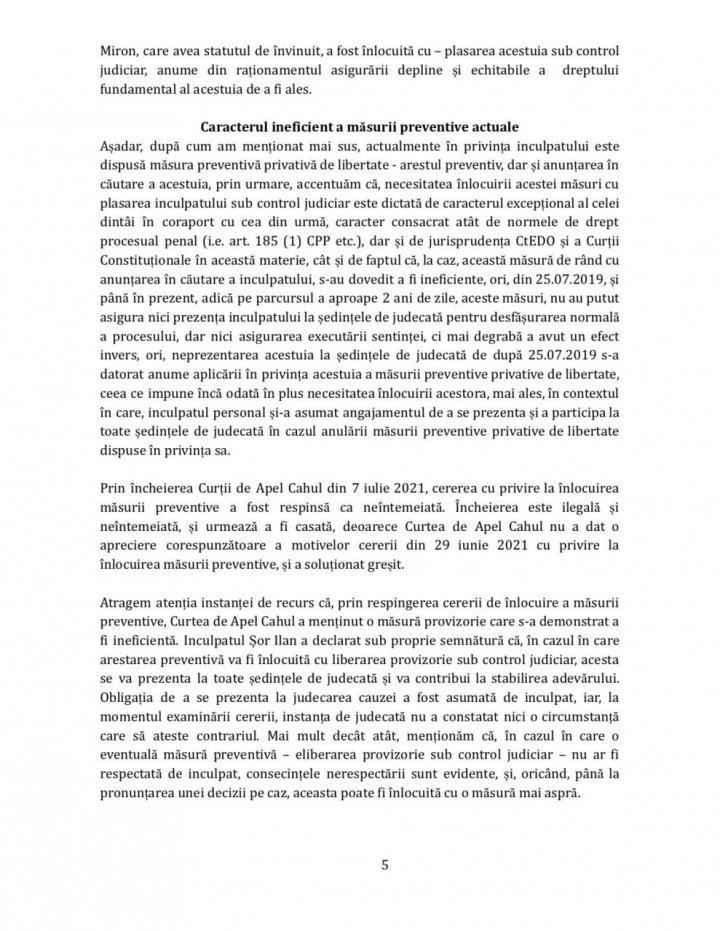 Miron, care avea statutul de învinuit, a fost înlocuită cu – plasarea acestuia sub control judiciar, anume din raționamentul asigurării depline și echitabile a dreptului fundamental al acestuia de a fi ales.

Caracterul ineficient a măsurii preventive actuale

Așadar, după cum am menționat mai sus, actualmente în privința inculpatului este dispusă măsura preventivă privativă de libertate - arestul preventiv, dar și anunțarea în căutare a acestuia, prin urmare, accentuăm că, necesitatea înlocuirii acestei măsuri cu plasarea inculpatului sub control judiciar este dictată de caracterul excepțional al celei dintâi în coraport cu cea din urmă, caracter consacrat atât de normele de drept procesual penal (i.e. art. 185 (1) CPP etc.), dar și de jurisprudența CtEDO și a Curții Constituționale în această materie, cât și de faptul că, la caz, această măsură de rând cu anunțarea în căutare a inculpatului, s-au dovedit a fi ineficiente, ori, din 25.07.2019, și până în prezent, adică pe parcursul a aproape 2 ani de zile, aceste măsuri, nu au putut asigura nici prezența inculpatului la ședințele de judecată pentru desfășurarea normală a procesului, dar nici asigurarea executării sentinței, ci mai degrabă a avut un efect invers, ori, neprezentarea acestuia la ședințele de judecată de după 25.07.2019 s-a datorat anume aplicării în privința acestuia a măsurii preventive privative de libertate, ceea ce impune încă odată în plus necesitatea înlocuirii acestora, mai ales, în contextul în care, inculpatul personal și-a asumat angajamentul de a se prezenta și a participa la toate ședințele de judecată în cazul anulării măsurii preventive privative de libertate dispuse în privința sa.

Prin încheierea Curții de Apel Cahul din 7 iulie 2021, cererea cu privire la înlocuirea măsurii preventive a fost respinsă ca neîntemeiată. Încheierea este ilegală și neîntemeiată, și urmează a fi casată, deoarece Curtea de Apel Cahul nu a dat o apreciere corespunzătoare a motivelor cererii din 29 iunie 2021 cu privire la înlocuirea măsurii preventive, și a soluționat greșit.

Atragem atenția instanței de recurs că, prin respingerea cererii de înlocuire a măsurii preventive, Curtea de Apel Cahul a menținut o măsură provizorie care s-a demonstrat a fi ineficientă. Inculpatul Șor Ilan a declarat sub proprie semnătură că, în cazul în care arestarea preventivă va fi înlocuită cu liberarea provizorie sub control judiciar, acesta se va prezenta la toate ședințele de judecată și va contribui la stabilirea adevărului. Obligația de a se prezenta la judecarea cauzei a fost asumată de inculpat, iar, la momentul examinării cererii, instanța de judecată nu a constatat nici o circumstanță care să ateste contrariul. Mai mult decât atât, menționăm că, în cazul în care o eventuală măsură preventivă – eliberarea provizorie sub control judiciar – nu ar fi respectată de inculpat, consecințele nerespectării sunt evidente, și, oricând, până la pronunțarea unei decizii pe caz, aceasta poate fi înlocuită cu o măsură mai aspră.

5